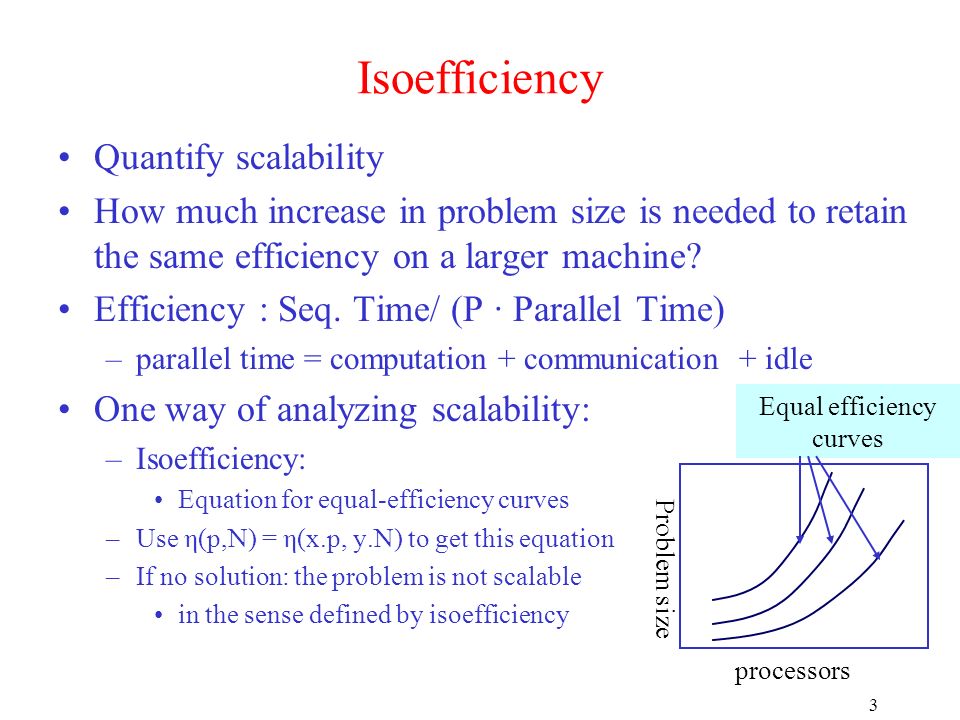 Isoefficiency

• Quantify scalability
• How much increase in problem size is needed to retain the same efficiency on a larger machine?
• Efficiency : Seq. Time/ (P · Parallel Time)
– parallel time = computation + communication + idle
• One way of analyzing scalability:
– Isoefficiency:
• Equation for equal-efficiency curves
– Use $\eta(p,N) = \eta(x.p, y.N)$ to get this equation
– If no solution: the problem is not scalable
• in the sense defined by isoefficiency

Equal efficiency curves

Problem size

processors

3